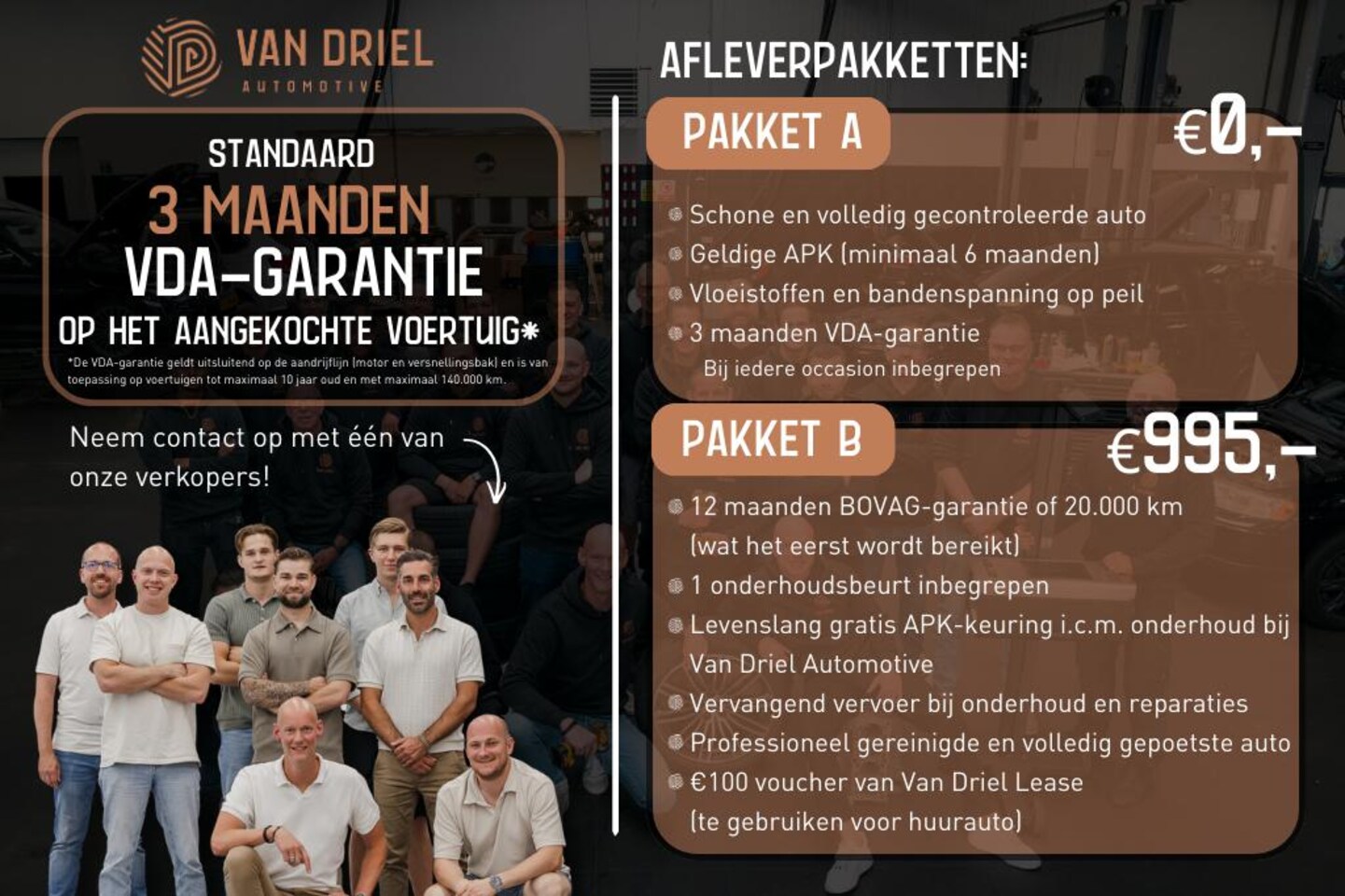 VAN DRIEL
AUTOMOTIVE

STANDAARD
3 MAANDEN
VDA-GARANTIE
OP HET AANGEKOCHTE VOERTUIG*

*De VDA-garantie geldt uitsluitend op de aandrijflijn (motor en versnellingsbak) en is van toepassing op voertuigen tot maximaal 10 jaar oud en met maximaal 140.000 km.

Neem contact op met één van onze verkopers!

AFLEVERPAKKETTEN:

PAKKET A
€0,-

• Schone en volledig gecontroleerde auto
• Geldige APK (minimaal 6 maanden)
• Vloeistoffen en bandenspanning op peil
• 3 maanden VDA-garantie
Bij iedere occasion inbegrepen

PAKKET B
€995,-

• 12 maanden BOVAG-garantie of 20.000 km (wat het eerst wordt bereikt)
• 1 onderhoudsbeurt inbegrepen
• Levenslang gratis APK-keuring i.c.m. onderhoud bij Van Driel Automotive
• Vervangend vervoer bij onderhoud en reparaties
• Professioneel gereinigde en volledig gepoetste auto
• €100 voucher van Van Driel Lease (te gebruiken voor huurauto)